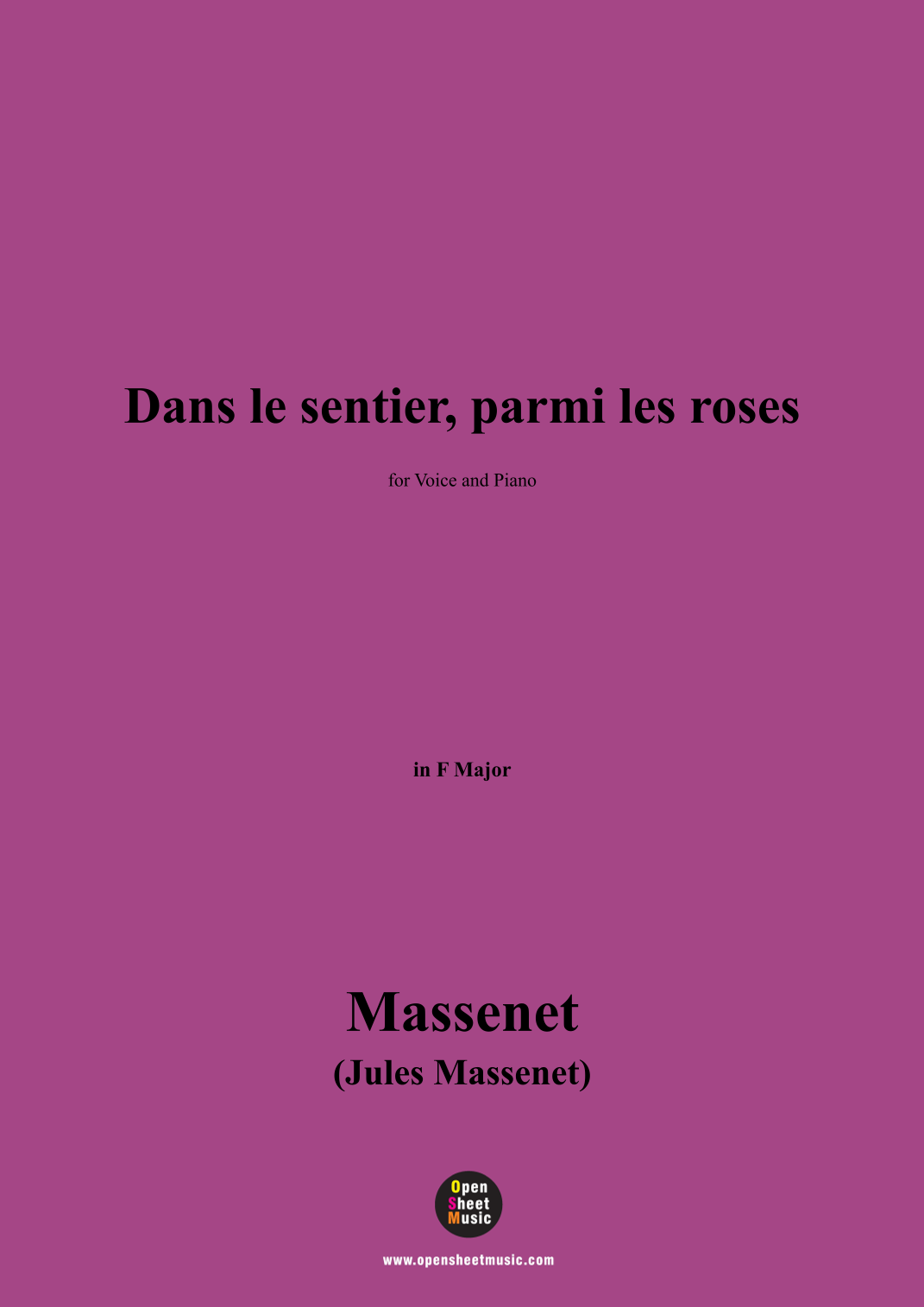 Dans le sentier, parmi les roses

for Voice and Piano

in F Major

Massenet

(Jules Massenet)

Open
Sheet
Music

www.opensheetmusic.com